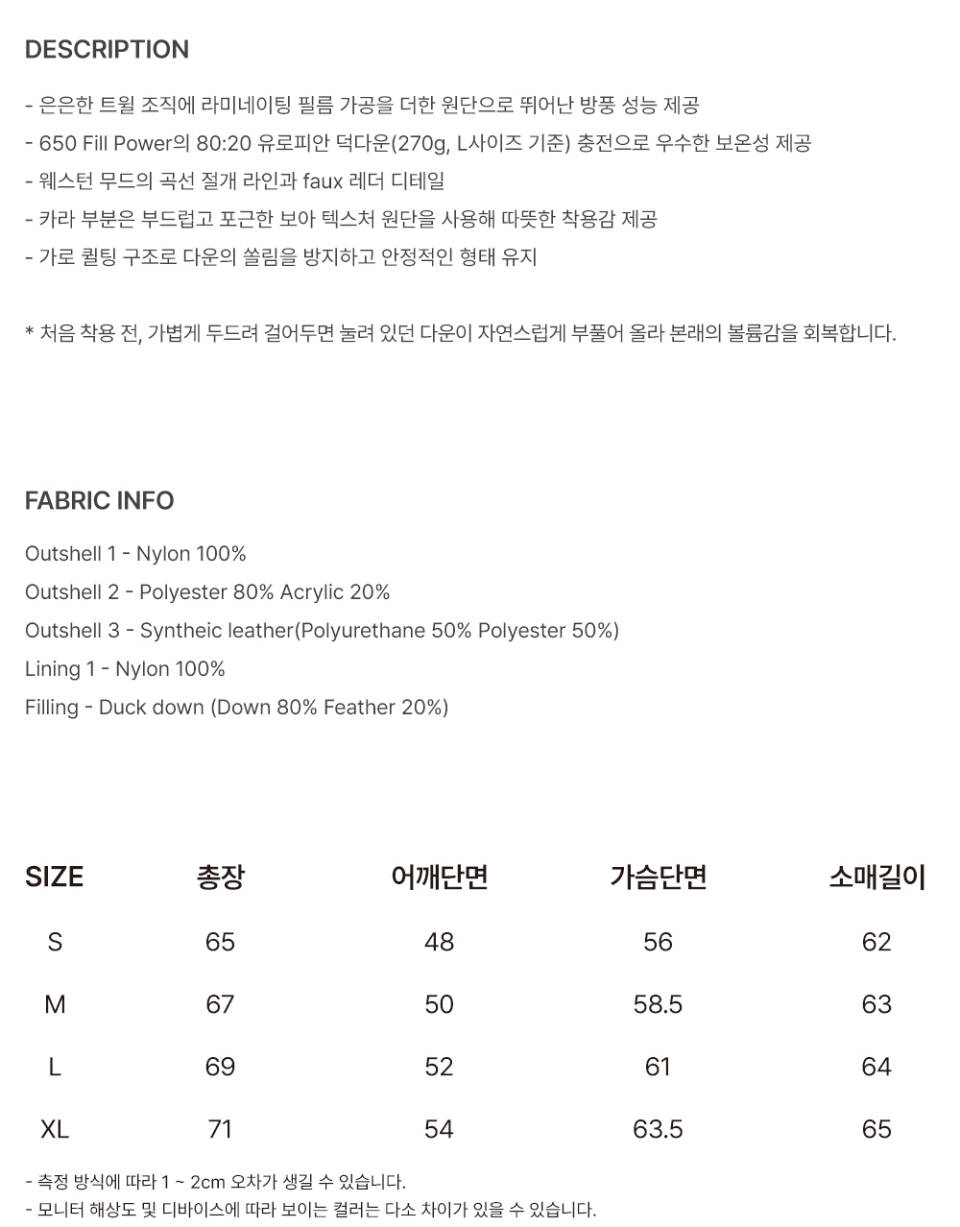 DESCRIPTION

- 은은한 트윌 조직에 라미네이팅 필름 가공을 더한 원단으로 뛰어난 방풍 성능 제공
- 650 Fill Power의 80:20 유로피안 덕다운(270g, L사이즈 기준) 충전으로 우수한 보온성 제공
- 웨스턴 무드의 곡선 절개 라인과 faux 레더 디테일
- 카라 부분은 부드럽고 포근한 보아 텍스처 원단을 사용해 따뜻한 착용감 제공
- 가로 퀼팅 구조로 다운의 쏠림을 방지하고 안정적인 형태 유지

* 처음 착용 전, 가볍게 두드려 걸어두면 눌려 있던 다운이 자연스럽게 부풀어 올라 본래의 볼륨감을 회복합니다.

FABRIC INFO

Outshell 1 - Nylon 100%
Outshell 2 - Polyester 80% Acrylic 20%
Outshell 3 - Syntheic leather(Polyurethane 50% Polyester 50%)
Lining 1 - Nylon 100%
Filling - Duck down (Down 80% Feather 20%)

| SIZE | 총장 | 어깨단면 | 가슴단면 | 소매길이 |
|---|---|---|---|---|
| S | 65 | 48 | 56 | 62 |
| M | 67 | 50 | 58.5 | 63 |
| L | 69 | 52 | 61 | 64 |
| XL | 71 | 54 | 63.5 | 65 |

- 측정 방식에 따라 1 ~ 2cm 오차가 생길 수 있습니다.
- 모니터 해상도 및 디바이스에 따라 보이는 컬러는 다소 차이가 있을 수 있습니다.